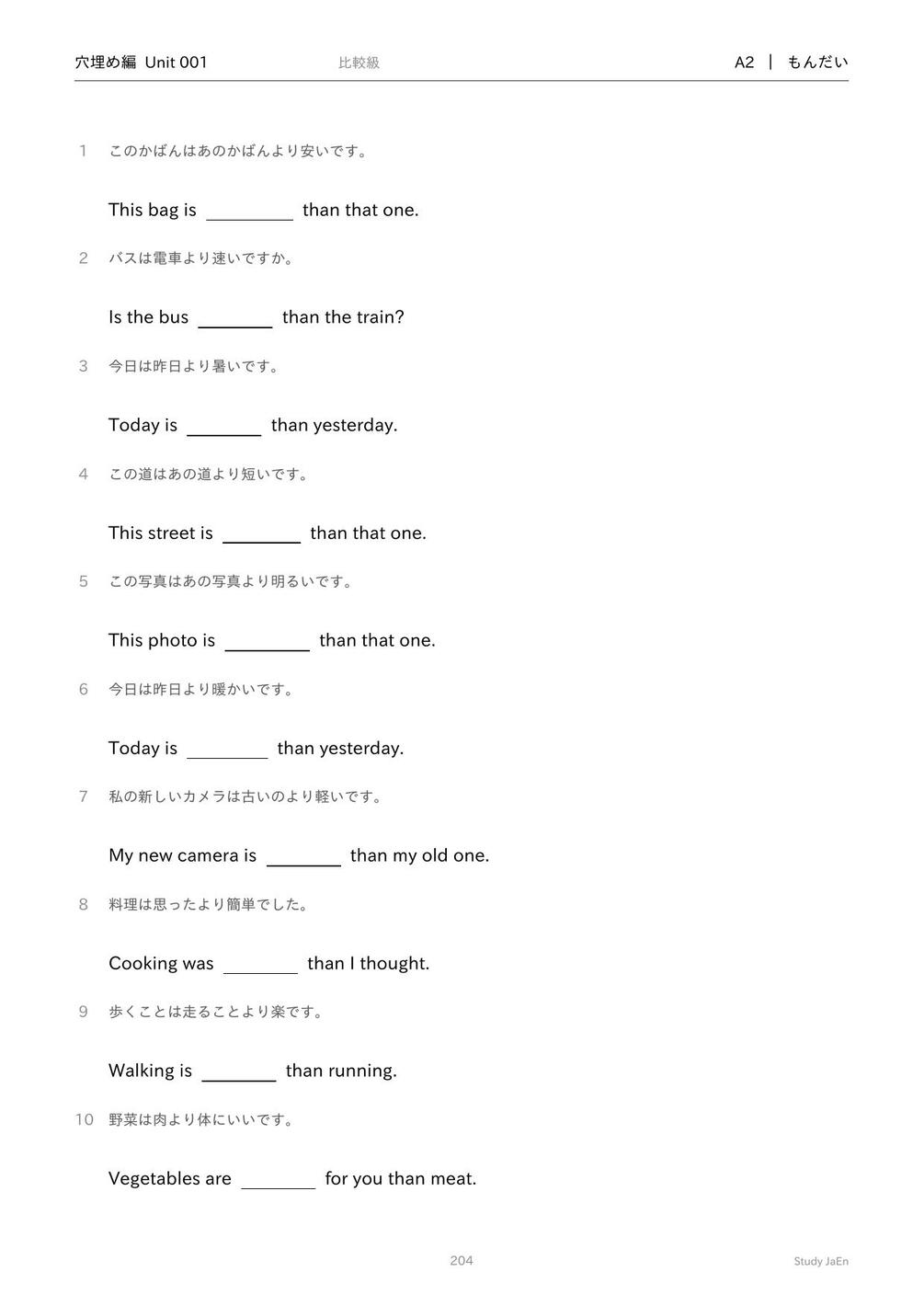 穴埋め編 Unit 001 比較級 A2 | もんだい

1 このかばんはあのかばんより安いです。

This bag is ________ than that one.

2 バスは電車より速いですか。

Is the bus ________ than the train?

3 今日は昨日より暑いです。

Today is ________ than yesterday.

4 この道はあの道より短いです。

This street is ________ than that one.

5 この写真はあの写真より明るいです。

This photo is ________ than that one.

6 今日は昨日より暖かいです。

Today is ________ than yesterday.

7 私の新しいカメラは古いのより軽いです。

My new camera is ________ than my old one.

8 料理は思ったより簡単でした。

Cooking was ________ than I thought.

9 歩くことは走ることより楽です。

Walking is ________ than running.

10 野菜は肉より体にいいです。

Vegetables are ________ for you than meat.

204 Study JaEn